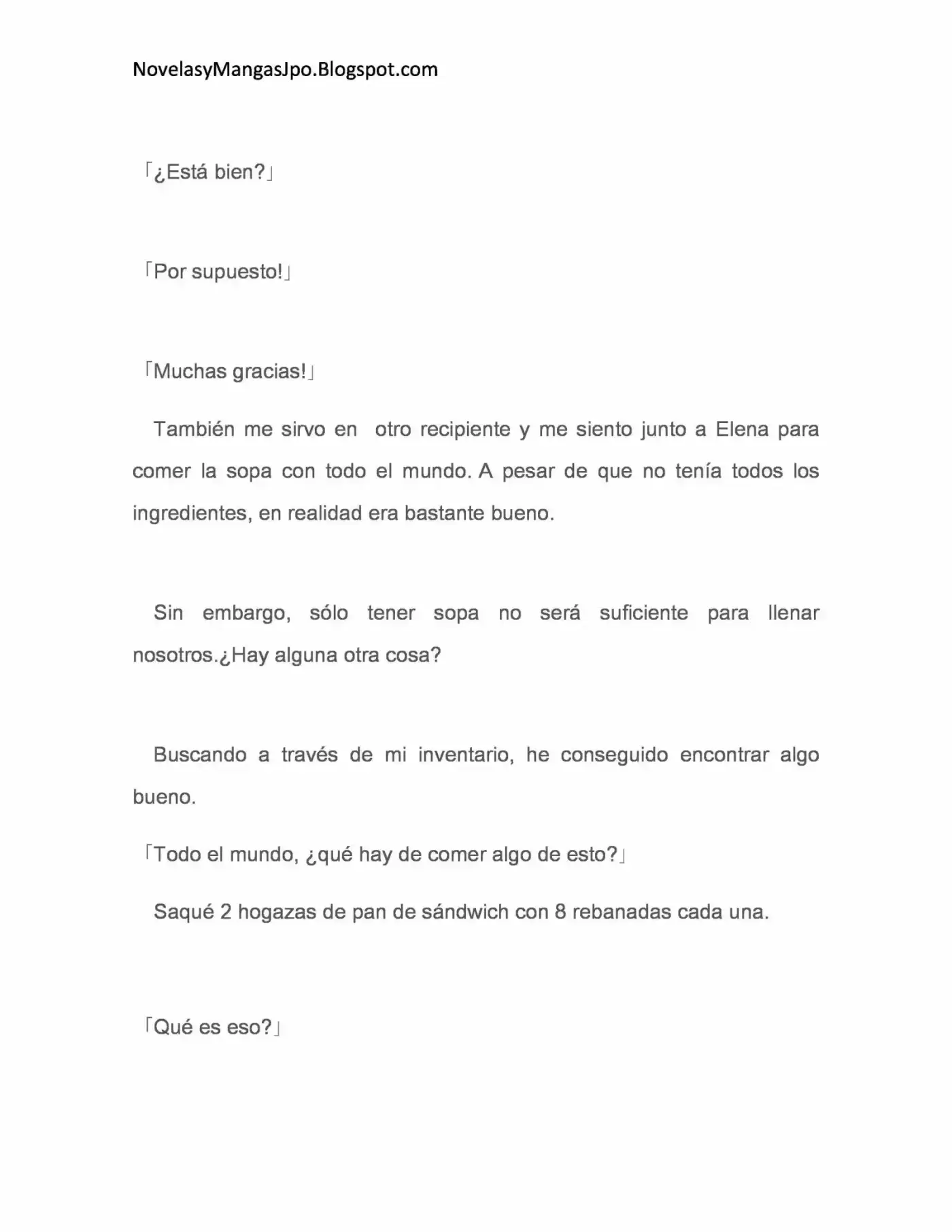 NovelasyMangasJpo.Blogspot.com

「¿Está bien?」

「Por supuesto!」

「Muchas gracias!」

También me sirvo en  otro recipiente y me siento junto a Elena para comer la sopa con todo el mundo. A pesar de que no tenía todos los ingredientes, en realidad era bastante bueno.

Sin embargo, sólo tener sopa no será suficiente para llenar nosotros.¿Hay alguna otra cosa?

Buscando a través de mi inventario, he conseguido encontrar algo bueno.

「Todo el mundo, ¿qué hay de comer algo de esto?」

Saqué 2 hogazas de pan de sándwich con 8 rebanadas cada una.

「Qué es eso?」